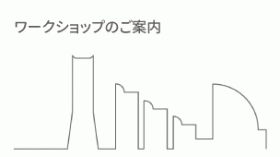 ワークショップのご案内